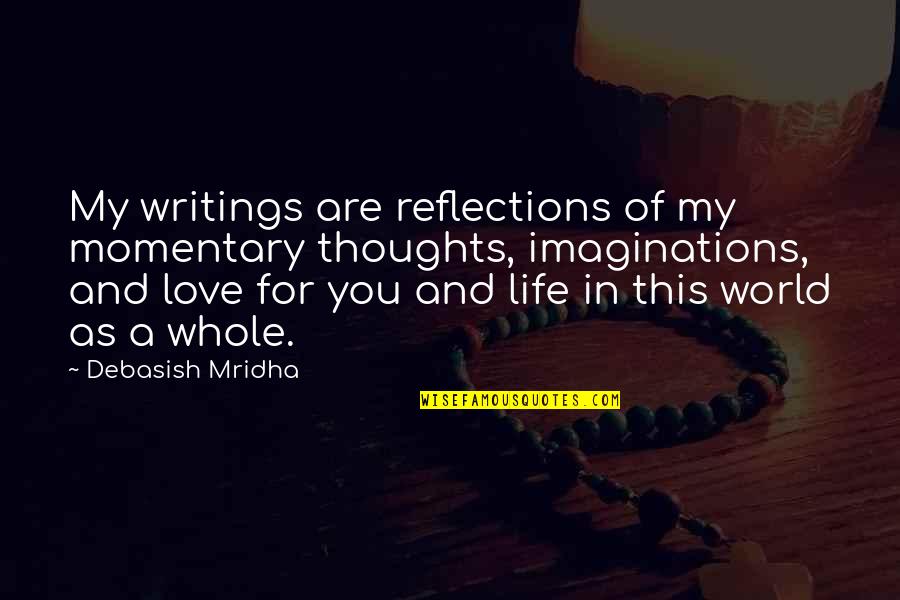 My writings are reflections of my momentary thoughts, imaginations, and love for you and life in this world as a whole.

~ Debasish Mridha

WISEFAMOUSQUOTES.COM